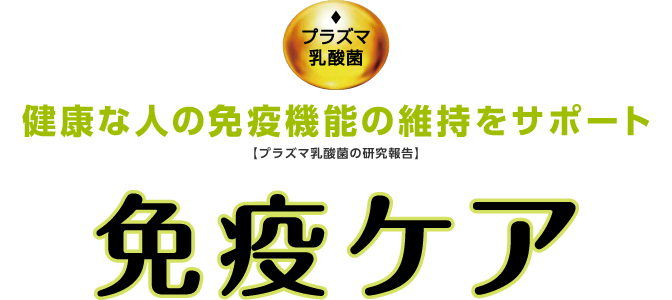 プラズマ
乳酸菌

健康な人の免疫機能の維持をサポート
【プラズマ乳酸菌の研究報告】

免疫ケア